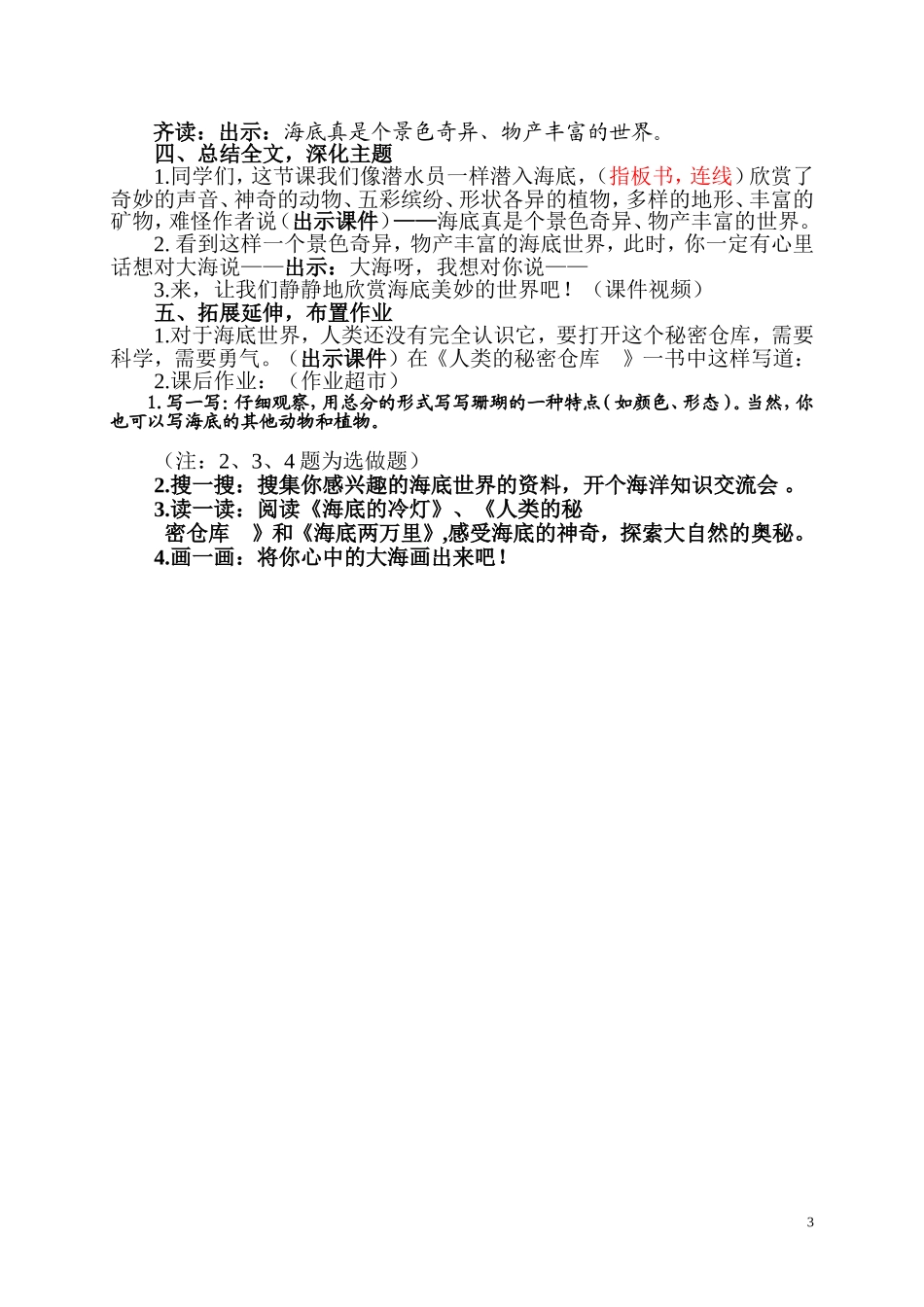 齐读：出示：海底真是个景色奇异、物产丰富的世界。

四、总结全文，深化主题

1.同学们，这节课我们像潜水员一样潜入海底，（指板书，连线）欣赏了奇妙的声音、神奇的动物、五彩缤纷、形状各异的植物，多样的地形、丰富的矿物，难怪作者说（出示课件）——海底真是个景色奇异、物产丰富的世界。

2. 看到这样一个景色奇异，物产丰富的海底世界，此时，你一定有心里话想对大海说——出示：大海呀，我想对你说——

3.来，让我们静静地欣赏海底美妙的世界吧！（课件视频）

五、拓展延伸，布置作业

1.对于海底世界，人类还没有完全认识它，要打开这个秘密仓库，需要科学，需要勇气。（出示课件）在《人类的秘密仓库 》一书中这样写道：

2.课后作业：（作业超市）

1. 写一写：仔细观察，用总分的形式写写珊瑚的一种特点（如颜色、形态）。当然，你也可以写海底的其他动物和植物。

（注：2、3、4 题为选做题）

2.搜一搜：搜集你感兴趣的海底世界的资料，开个海洋知识交流会 。

3.读一读：阅读《海底的冷灯》、《人类的秘密仓库 》和《海底两万里》,感受海底的神奇，探索大自然的奥秘。

4.画一画：将你心中的大海画出来吧！

3